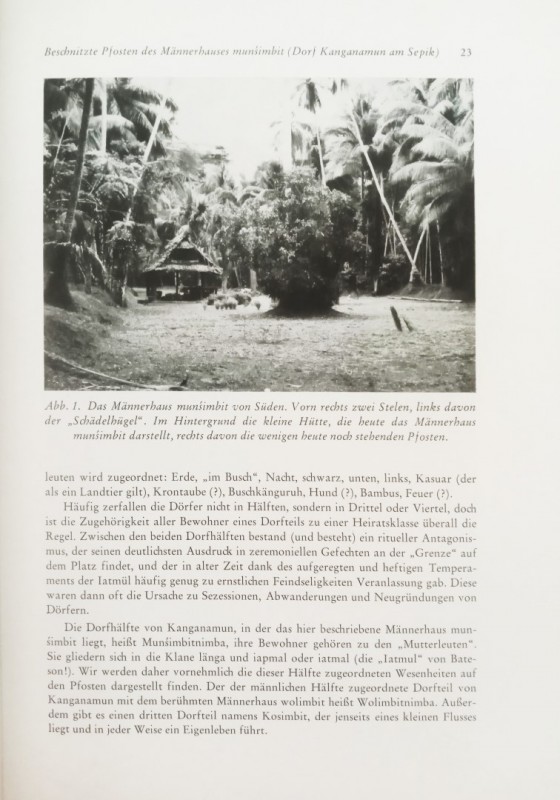 Beschnitzte Pfosten des Männerhauses munšimbit (Dorf Kanganamun am Sepik) 23

Abb. 1. Das Männerhaus munšimbit von Süden. Vorn rechts zwei Stelen, links davon der „Schädelhügel“. Im Hintergrund die kleine Hütte, die heute das Männerhaus munšimbit darstellt, rechts davon die wenigen heute noch stehenden Pfosten.

leuten wird zugeordnet: Erde, „im Busch“, Nacht, schwarz, unten, links, Kasuar (der als ein Landtier gilt), Krontaube (?), Buschkänguruh, Hund (?), Bambus, Feuer (?).

Häufig zerfallen die Dörfer nicht in Hälften, sondern in Drittel oder Viertel, doch ist die Zugehörigkeit aller Bewohner eines Dorfteils zu einer Heiratsklasse überall die Regel. Zwischen den beiden Dorfhälften bestand (und besteht) ein ritueller Antagonismus, der seinen deutlichsten Ausdruck in zeremoniellen Gefechten an der „Grenze“ auf dem Platz findet, und der in alter Zeit dank des aufgeregten und heftigen Temperaments der Iatmül häufig genug zu ernstlichen Feindseligkeiten Veranlassung gab. Diese waren dann oft die Ursache zu Sezessionen, Abwanderungen und Neugründungen von Dörfern.

Die Dorfhälfte von Kanganamun, in der das hier beschriebene Männerhaus munšimbit liegt, heißt Munšimbitnimba, ihre Bewohner gehören zu den „Mutterleuten“. Sie gliedern sich in die Klane länga und iapmal oder iatmal (die „Iatmul“ von Bateson!). Wir werden daher vornehmlich die dieser Hälfte zugeordneten Wesenheiten auf den Pfosten dargestellt finden. Der der männlichen Hälfte zugeordnete Dorfteil von Kanganamun mit dem berühmten Männerhaus wolimbit heißt Wolimbitnimba. Außerdem gibt es einen dritten Dorfteil namens Kosimbit, der jenseits eines kleinen Flusses liegt und in jeder Weise ein Eigenleben führt.